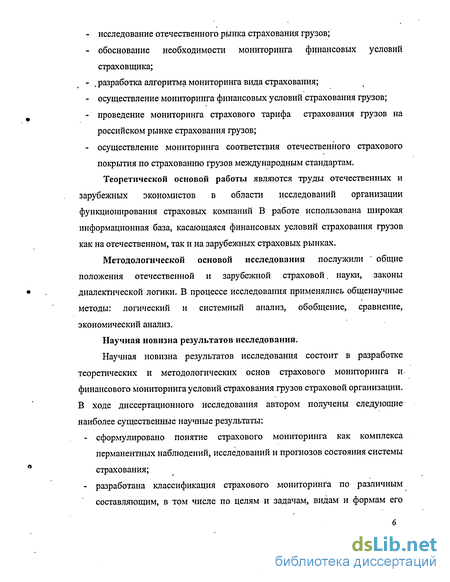 - исследование отечественного рынка страхования грузов;
- обоснование необходимости мониторинга финансовых условий страховщика;
- разработка алгоритма мониторинга вида страхования;
- осуществление мониторинга финансовых условий страхования грузов;
- проведение мониторинга страхового тарифа страхования грузов на российском рынке страхования грузов;
- осуществление мониторинга соответствия отечественного страхового покрытия по страхованию грузов международным стандартам.

Теоретической основой работы являются труды отечественных и зарубежных экономистов в области исследований организации функционирования страховых компаний В работе использована широкая информационная база, касающаяся финансовых условий страхования грузов как на отечественном, так и на зарубежных страховых рынках.

Методологической основой исследования послужили общие положения отечественной и зарубежной страховой науки, законы диалектической логики. В процессе исследования применялись общенаучные методы: логический и системный анализ, обобщение, сравнение, экономический анализ.

Научная новизна результатов исследования.

Научная новизна результатов исследования состоит в разработке теоретических и методологических основ страхового мониторинга и финансового мониторинга условий страхования грузов страховой организации. В ходе диссертационного исследования автором получены следующие наиболее существенные научные результаты:
- сформулировано понятие страхового мониторинга как комплекса перманентных наблюдений, исследований и прогнозов состояния системы страхования;
- разработана классификация страхового мониторинга по различным составляющим, в том числе по целям и задачам, видам и формам его

6

dsLib.net
библиотека диссертаций